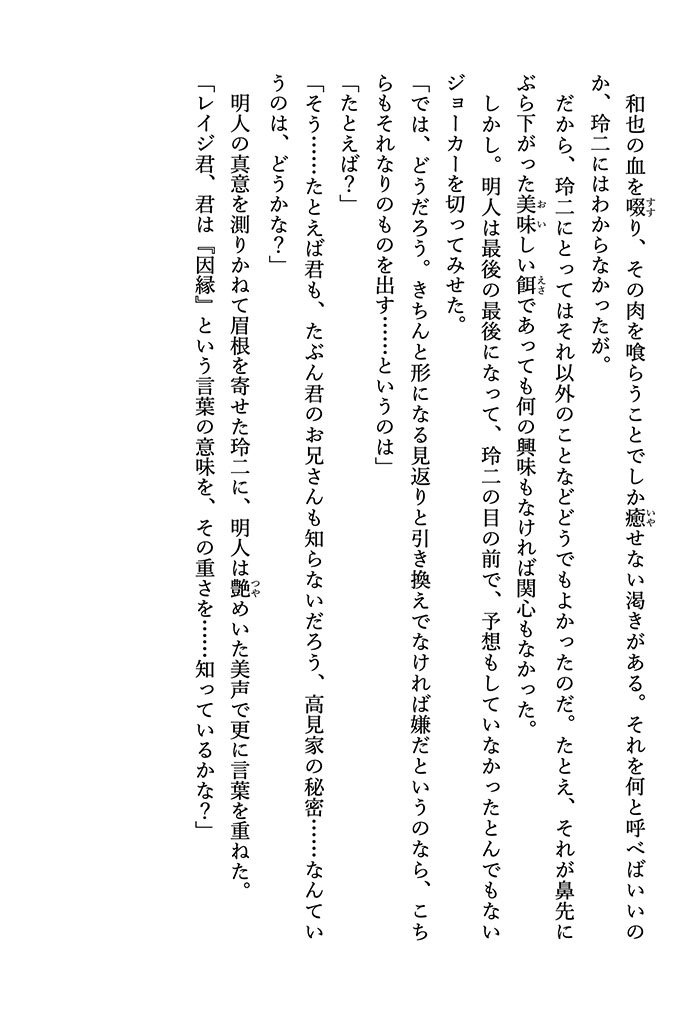 和也の血を啜り、その肉を喰らうことでしか癒せない渇きがある。それを何と呼べばいいのか、玲二にはわからなかったが。

だから、玲二にとってはそれ以外のことなどどうでもよかったのだ。たとえ、それが鼻先にぶら下がった美味しい餌であっても何の興味もなければ関心もなかった。

しかし。明人は最後の最後になって、玲二の目の前で、予想もしていなかったとんでもないジョーカーを切ってみせた。

「では、どうだろう。きちんと形になる見返りと引き換えでなければ嫌だというのなら、こちらもそれなりのものを出す……というのは」

「たとえば？」

「そう……たとえば君も、たぶん君のお兄さんも知らないだろう、高見家の秘密……なんていうのは、どうかな？」

明人の真意を測りかねて眉根を寄せた玲二に、明人は艶めいた美声で更に言葉を重ねた。

「レイジ君、君は『因縁』という言葉の意味を、その重さを……知っているかな？」